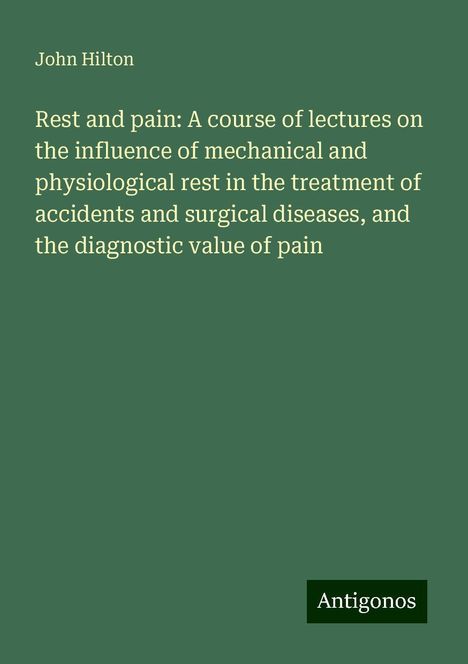 John Hilton

Rest and pain: A course of lectures on the influence of mechanical and physiological rest in the treatment of accidents and surgical diseases, and the diagnostic value of pain

Antigonos